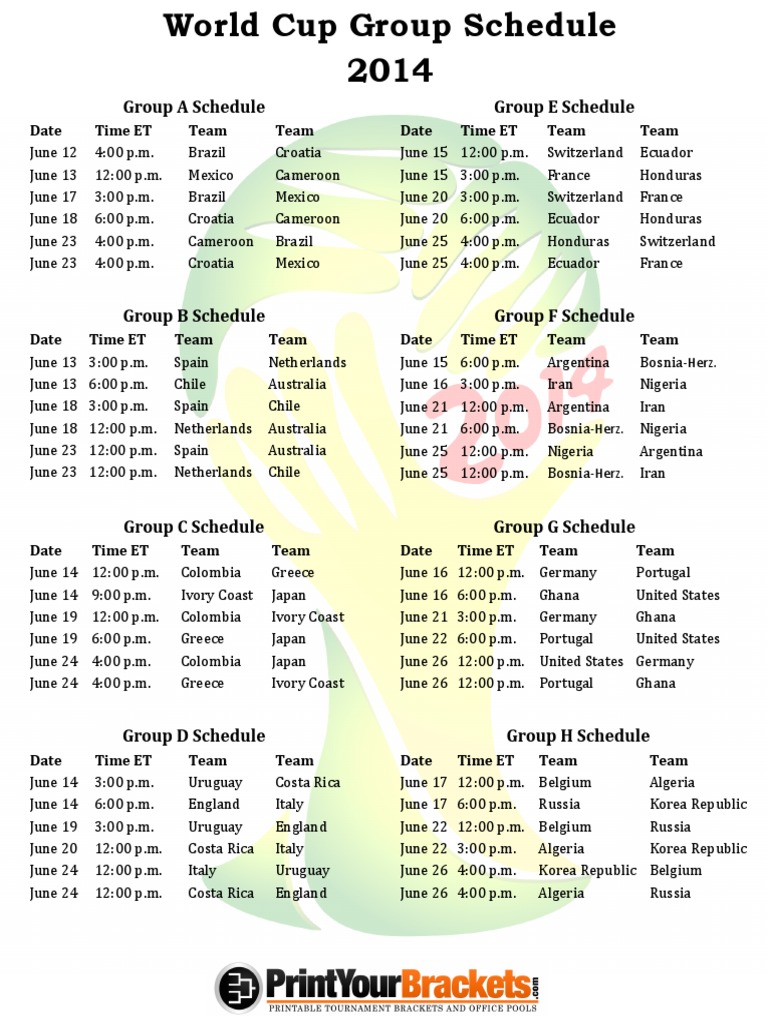 World Cup Group Schedule
2014

Group A Schedule

| Date | Time ET | Team | Team |
|---|---|---|---|
| June 12 | 4:00 p.m. | Brazil | Croatia |
| June 13 | 12:00 p.m. | Mexico | Cameroon |
| June 17 | 3:00 p.m. | Brazil | Mexico |
| June 18 | 6:00 p.m. | Croatia | Cameroon |
| June 23 | 4:00 p.m. | Cameroon | Brazil |
| June 23 | 4:00 p.m. | Croatia | Mexico |

Group B Schedule

| Date | Time ET | Team | Team |
|---|---|---|---|
| June 13 | 3:00 p.m. | Spain | Netherlands |
| June 13 | 6:00 p.m. | Chile | Australia |
| June 18 | 3:00 p.m. | Spain | Chile |
| June 18 | 12:00 p.m. | Netherlands | Australia |
| June 23 | 12:00 p.m. | Spain | Australia |
| June 23 | 12:00 p.m. | Netherlands | Chile |

Group C Schedule

| Date | Time ET | Team | Team |
|---|---|---|---|
| June 14 | 12:00 p.m. | Colombia | Greece |
| June 14 | 9:00 p.m. | Ivory Coast | Japan |
| June 19 | 12:00 p.m. | Colombia | Ivory Coast |
| June 19 | 6:00 p.m. | Greece | Japan |
| June 24 | 4:00 p.m. | Colombia | Japan |
| June 24 | 4:00 p.m. | Greece | Ivory Coast |

Group D Schedule

| Date | Time ET | Team | Team |
|---|---|---|---|
| June 14 | 3:00 p.m. | Uruguay | Costa Rica |
| June 14 | 6:00 p.m. | England | Italy |
| June 19 | 3:00 p.m. | Uruguay | England |
| June 20 | 12:00 p.m. | Costa Rica | Italy |
| June 24 | 12:00 p.m. | Italy | Uruguay |
| June 24 | 12:00 p.m. | Costa Rica | England |

Group E Schedule

| Date | Time ET | Team | Team |
|---|---|---|---|
| June 15 | 12:00 p.m. | Switzerland | Ecuador |
| June 15 | 3:00 p.m. | France | Honduras |
| June 20 | 3:00 p.m. | Switzerland | France |
| June 20 | 6:00 p.m. | Ecuador | Honduras |
| June 25 | 4:00 p.m. | Honduras | Switzerland |
| June 25 | 4:00 p.m. | Ecuador | France |

Group F Schedule

| Date | Time ET | Team | Team |
|---|---|---|---|
| June 15 | 6:00 p.m. | Argentina | Bosnia-Herz. |
| June 16 | 3:00 p.m. | Iran | Nigeria |
| June 21 | 12:00 p.m. | Argentina | Iran |
| June 21 | 6:00 p.m. | Bosnia-Herz. | Nigeria |
| June 25 | 12:00 p.m. | Nigeria | Argentina |
| June 25 | 12:00 p.m. | Bosnia-Herz. | Iran |

Group G Schedule

| Date | Time ET | Team | Team |
|---|---|---|---|
| June 16 | 12:00 p.m. | Germany | Portugal |
| June 16 | 6:00 p.m. | Ghana | United States |
| June 21 | 3:00 p.m. | Germany | Ghana |
| June 22 | 6:00 p.m. | Portugal | United States |
| June 26 | 12:00 p.m. | United States | Germany |
| June 26 | 12:00 p.m. | Portugal | Ghana |

Group H Schedule

| Date | Time ET | Team | Team |
|---|---|---|---|
| June 17 | 12:00 p.m. | Belgium | Algeria |
| June 17 | 6:00 p.m. | Russia | Korea Republic |
| June 22 | 12:00 p.m. | Belgium | Russia |
| June 22 | 3:00 p.m. | Algeria | Korea Republic |
| June 26 | 4:00 p.m. | Korea Republic | Belgium |
| June 26 | 4:00 p.m. | Algeria | Russia |

2014

PrintYourBrackets.com
PRINTABLE TOURNAMENT BRACKETS AND OFFICE POOLS